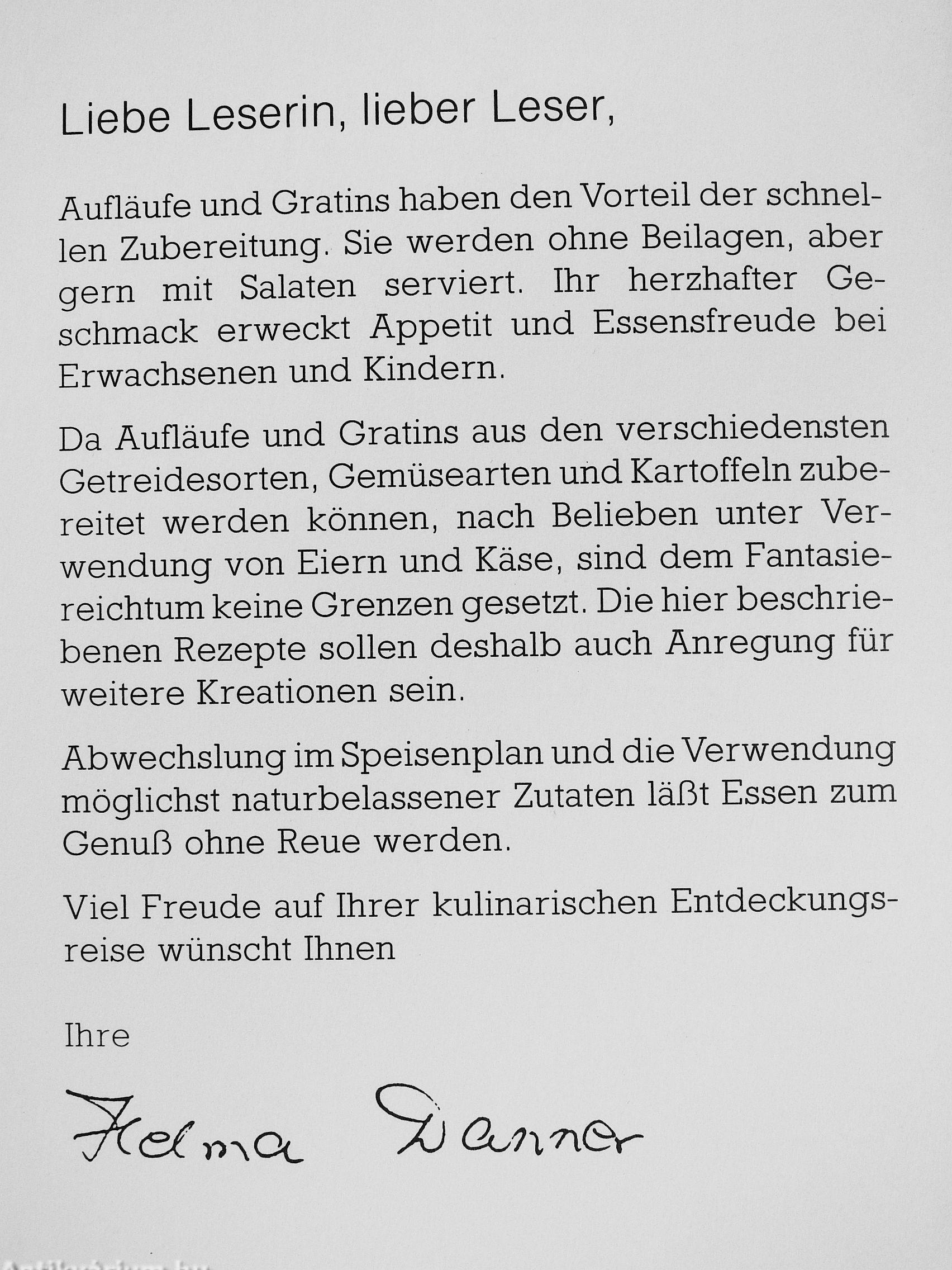 Liebe Leserin, lieber Leser,

Aufläufe und Gratins haben den Vorteil der schnellen Zubereitung. Sie werden ohne Beilagen, aber gern mit Salaten serviert. Ihr herzhafter Geschmack erweckt Appetit und Essensfreude bei Erwachsenen und Kindern.

Da Aufläufe und Gratins aus den verschiedensten Getreidesorten, Gemüsearten und Kartoffeln zubereitet werden können, nach Belieben unter Verwendung von Eiern und Käse, sind dem Fantasiereichtum keine Grenzen gesetzt. Die hier beschriebenen Rezepte sollen deshalb auch Anregung für weitere Kreationen sein.

Abwechslung im Speisenplan und die Verwendung möglichst naturbelassener Zutaten läßt Essen zum Genuß ohne Reue werden.

Viel Freude auf Ihrer kulinarischen Entdeckungsreise wünscht Ihnen

Ihre

Helma Danner

Antikvarium.hu